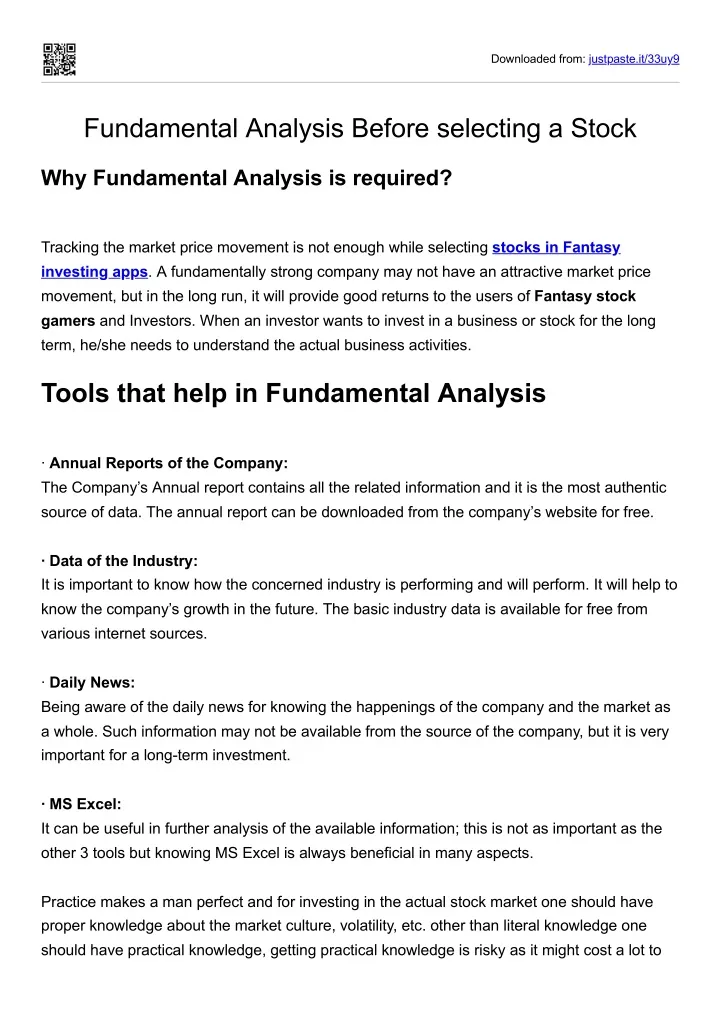 Downloaded from: justpaste.it/33uy9

Fundamental Analysis Before selecting a Stock

Why Fundamental Analysis is required?

Tracking the market price movement is not enough while selecting stocks in Fantasy investing apps. A fundamentally strong company may not have an attractive market price movement, but in the long run, it will provide good returns to the users of Fantasy stock gamers and Investors. When an investor wants to invest in a business or stock for the long term, he/she needs to understand the actual business activities.

Tools that help in Fundamental Analysis

· Annual Reports of the Company:
The Company's Annual report contains all the related information and it is the most authentic source of data. The annual report can be downloaded from the company's website for free.

· Data of the Industry:
It is important to know how the concerned industry is performing and will perform. It will help to know the company's growth in the future. The basic industry data is available for free from various internet sources.

· Daily News:
Being aware of the daily news for knowing the happenings of the company and the market as a whole. Such information may not be available from the source of the company, but it is very important for a long-term investment.

· MS Excel:
It can be useful in further analysis of the available information; this is not as important as the other 3 tools but knowing MS Excel is always beneficial in many aspects.

Practice makes a man perfect and for investing in the actual stock market one should have proper knowledge about the market culture, volatility, etc. other than literal knowledge one should have practical knowledge, getting practical knowledge is risky as it might cost a lot to